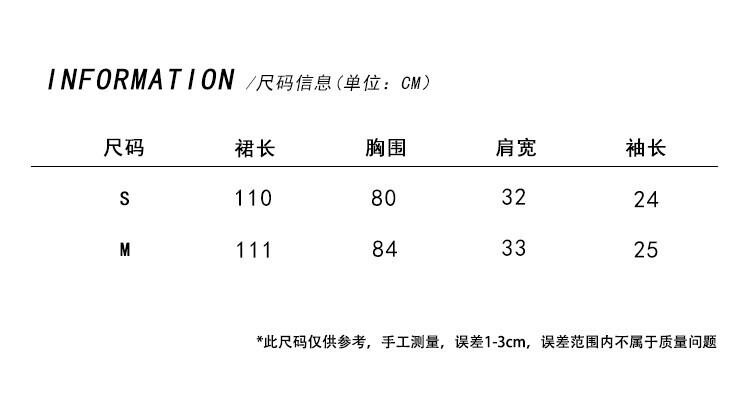 INFORMATION /尺码信息(单位:CM)

| 尺码 | 裙长 | 胸围 | 肩宽 | 袖长 |
|---|---|---|---|---|
| S | 110 | 80 | 32 | 24 |
| M | 111 | 84 | 33 | 25 |

*此尺码仅供参考，手工测量，误差1-3cm，误差范围内不属于质量问题